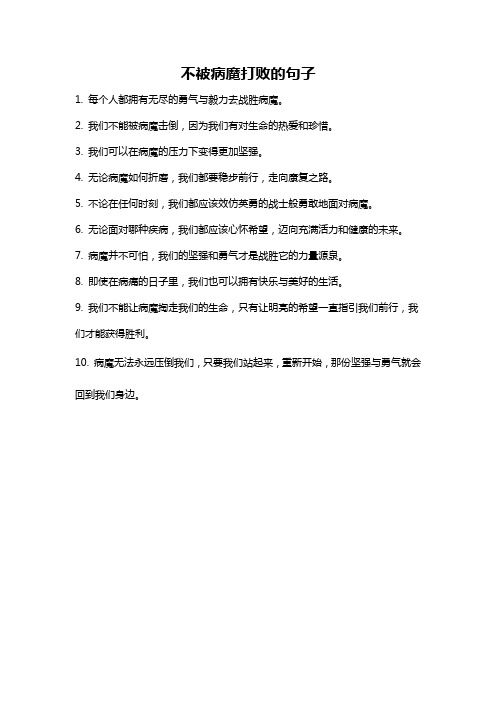 不被病魔打败的句子

1. 每个人都拥有无尽的勇气与毅力去战胜病魔。

2. 我们不能被病魔击倒，因为我们有对生命的热爱和珍惜。

3. 我们可以在病魔的压力下变得更加坚强。

4. 无论病魔如何折磨，我们都要稳步前行，走向康复之路。

5. 不论在任何时刻，我们都应该效仿英勇的战士般勇敢地面对病魔。

6. 无论面对哪种疾病，我们都应该心怀希望，迈向充满活力和健康的未来。

7. 病魔并不可怕，我们的坚强和勇气才是战胜它的力量源泉。

8. 即使在病痛的日子里，我们也可以拥有快乐与美好的生活。

9. 我们不能让病魔掏走我们的生命，只有让明亮的希望一直指引我们前行，我们才能获得胜利。

10. 病魔无法永远压倒我们，只要我们站起来，重新开始，那份坚强与勇气就会回到我们身边。